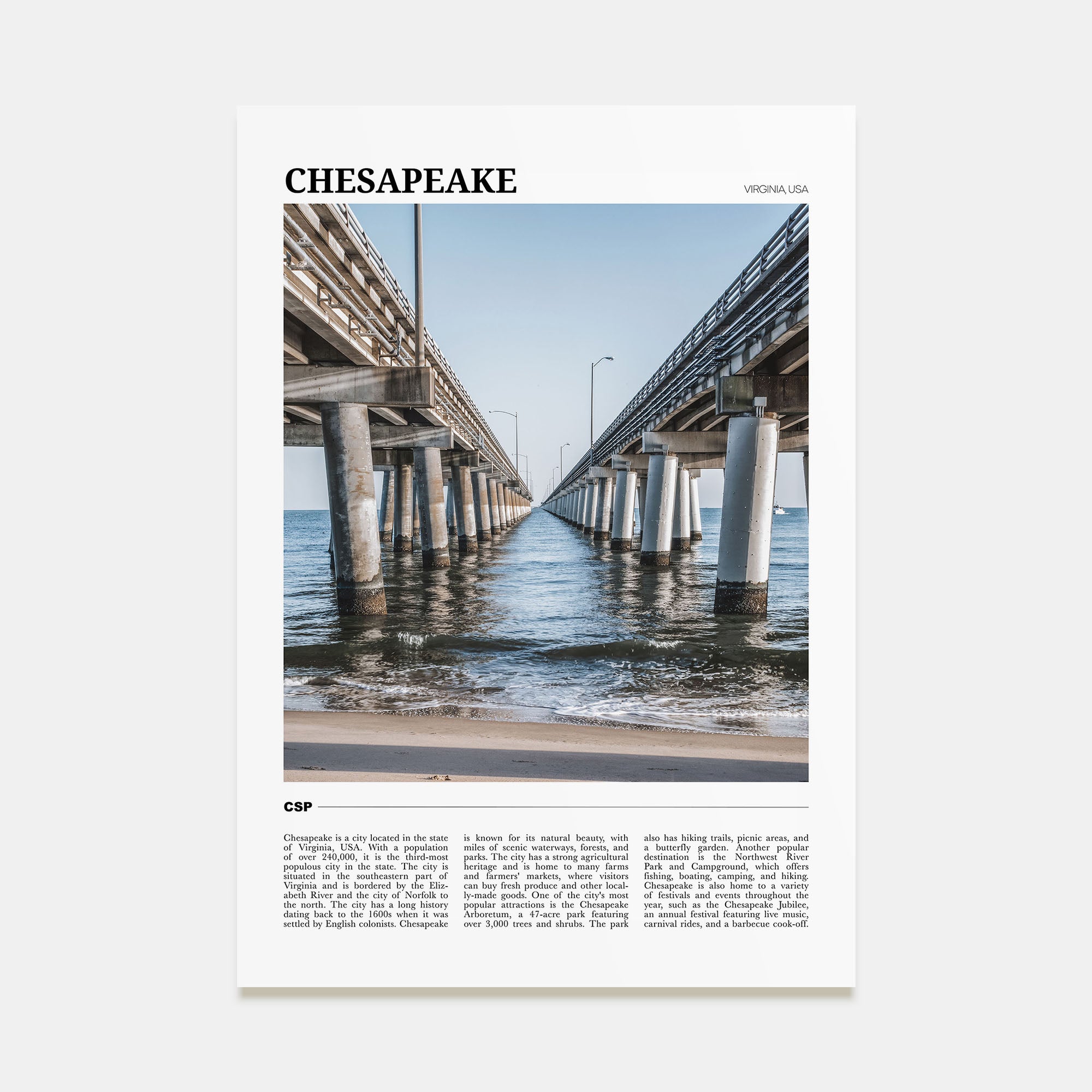 CHESAPEAKE

VIRGINIA, USA

CSP

Chesapeake is a city located in the state of Virginia, USA. With a population of over 240,000, it is the third-most populous city in the state. The city is situated in the southeastern part of Virginia and is bordered by the Elizabeth River and the city of Norfolk to the north. The city has a long history dating back to the 1600s when it was settled by English colonists. Chesapeake is known for its natural beauty, with miles of scenic waterways, forests, and parks. The city has a strong agricultural heritage and is home to many farms and farmers' markets, where visitors can buy fresh produce and other locally-made goods. One of the city's most popular attractions is the Chesapeake Arboretum, a 47-acre park featuring over 3,000 trees and shrubs. The park also has hiking trails, picnic areas, and a butterfly garden. Another popular destination is the Northwest River Park and Campground, which offers fishing, boating, camping, and hiking. Chesapeake is also home to a variety of festivals and events throughout the year, such as the Chesapeake Jubilee, an annual festival featuring live music, carnival rides, and a barbecue cook-off.